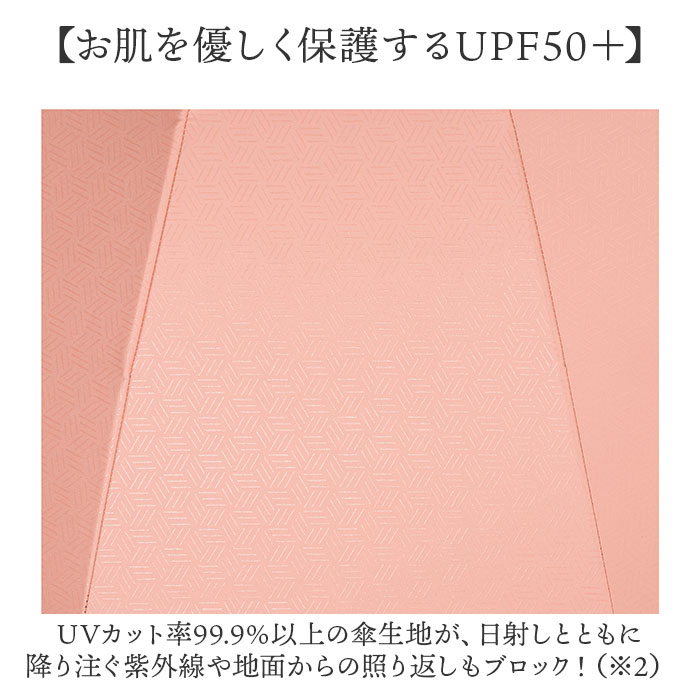 【お肌を優しく保護するUPF50＋】

UVカット率99.9%以上の傘生地が、日射しとともに降り注ぐ紫外線や地面からの照り返しもブロック！（※2）